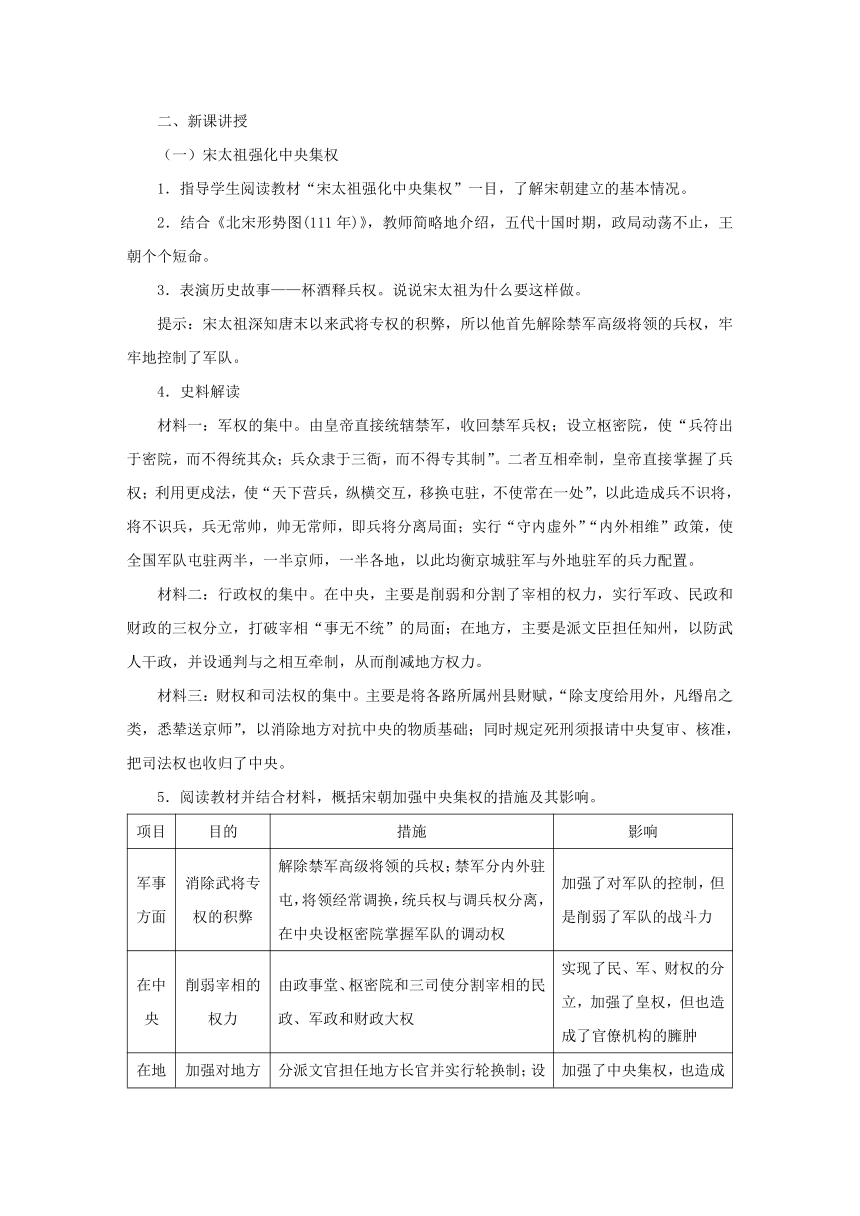 二、新课讲授

（一）宋太祖强化中央集权

1．指导学生阅读教材“宋太祖强化中央集权”一目，了解宋朝建立的基本情况。

2．结合《北宋形势图(111 年)》，教师简略地介绍，五代十国时期，政局动荡不止，王朝个个短命。

3．表演历史故事——杯酒释兵权。说说宋太祖为什么要这样做。

提示：宋太祖深知唐末以来武将专权的积弊，所以他首先解除禁军高级将领的兵权，牢牢地控制了军队。

4．史料解读

材料一：军权的集中。由皇帝直接统辖禁军，收回禁军兵权；设立枢密院，使“兵符出于密院，而不得统其众；兵众隶于三衙，而不得专其制”。二者互相牵制，皇帝直接掌握了兵权；利用更戍法，使“天下营兵，纵横交互，移换屯驻，不使常在一处”，以此造成兵不识将，将不识兵，兵无常帅，帅无常师，即兵将分离局面；实行“守内虚外”“内外相维”政策，使全国军队屯驻两半，一半京师，一半各地，以此均衡京城驻军与外地驻军的兵力配置。

材料二：行政权的集中。在中央，主要是削弱和分割了宰相的权力，实行军政、民政和财政的三权分立，打破宰相“事无不统”的局面；在地方，主要是派文臣担任知州，以防武人干政，并设通判与之相互牵制，从而削减地方权力。

材料三：财权和司法权的集中。主要是将各路所属州县财赋，“除支度给用外，凡缗帛之类，悉辇送京师”，以消除地方对抗中央的物质基础；同时规定死刑须报请中央复审、核准，把司法权也收归了中央。

5．阅读教材并结合材料，概括宋朝加强中央集权的措施及其影响。

| 项目 | 目的 | 措施 | 影响 |
|---|---|---|---|
| 军事方面 | 消除武将专权的积弊 | 解除禁军高级将领的兵权；禁军分内外驻屯，将领经常调换，统兵权与调兵权分离，在中央设枢密院掌握军队的调动权 | 加强了对军队的控制，但是削弱了军队的战斗力 |
| 在中央 | 削弱宰相的权力 | 由政事堂、枢密院和三司使分割宰相的民政、军政和财政大权 | 实现了民、军、财权的分立，加强了皇权，但也造成了官僚机构的臃肿 |
| 在地 | 加强对地方 | 分派文官担任地方长官并实行轮换制；设 | 加强了中央集权，也造成 |